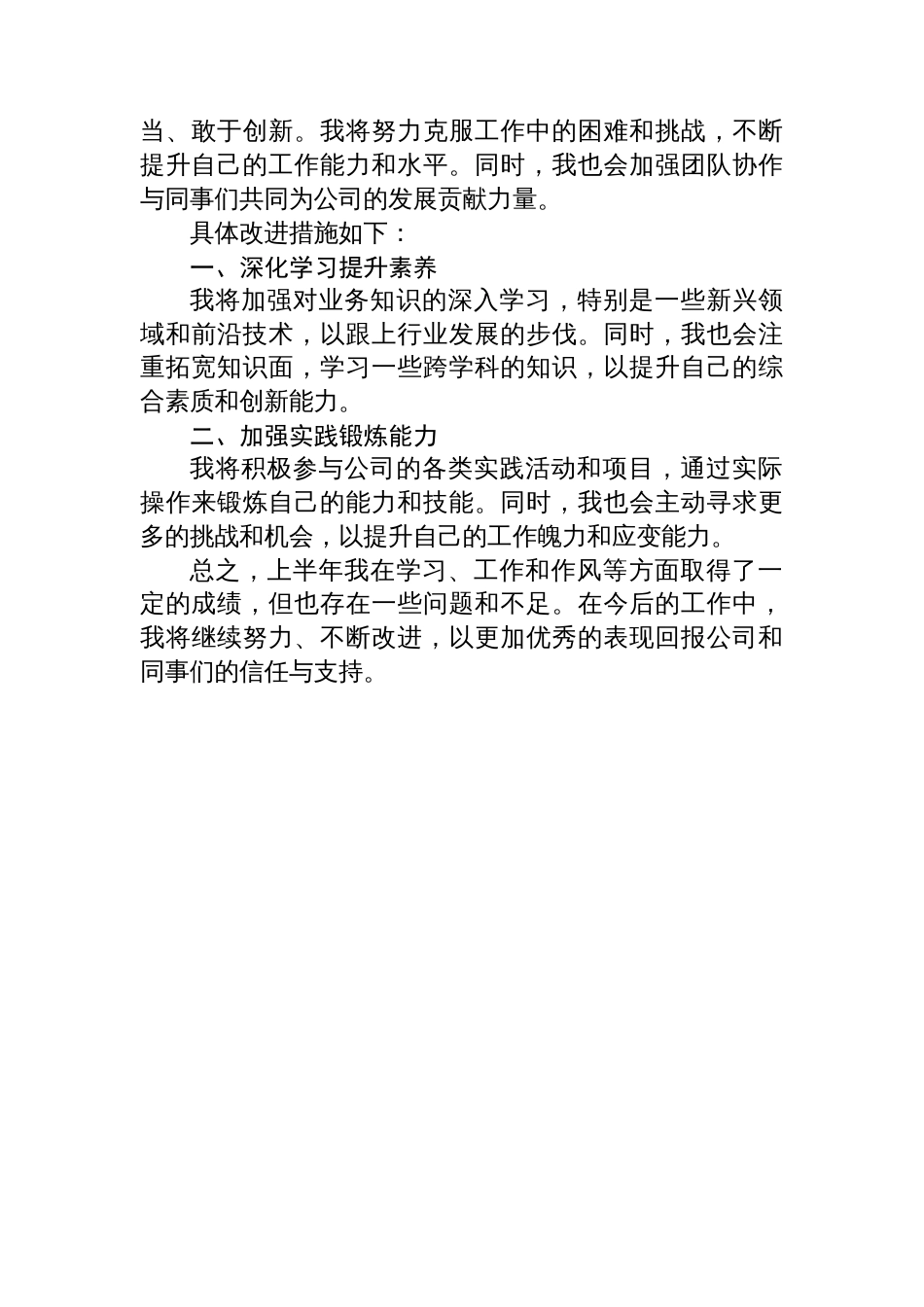 当、敢于创新。我将努力克服工作中的困难和挑战，不断提升自己的工作能力和水平。同时，我也会加强团队协作与同事们共同为公司的发展贡献力量。

具体改进措施如下：

一、深化学习提升素养

我将加强对业务知识的深入学习，特别是一些新兴领域和前沿技术，以跟上行业发展的步伐。同时，我也会注重拓宽知识面，学习一些跨学科的知识，以提升自己的综合素质和创新能力。

二、加强实践锻炼能力

我将积极参与公司的各类实践活动和项目，通过实际操作来锻炼自己的能力和技能。同时，我也会主动寻求更多的挑战和机会，以提升自己的工作魄力和应变能力。

总之，上半年我在学习、工作和作风等方面取得了一定的成绩，但也存在一些问题和不足。在今后的工作中，我将继续努力、不断改进，以更加优秀的表现回报公司和同事们的信任与支持。